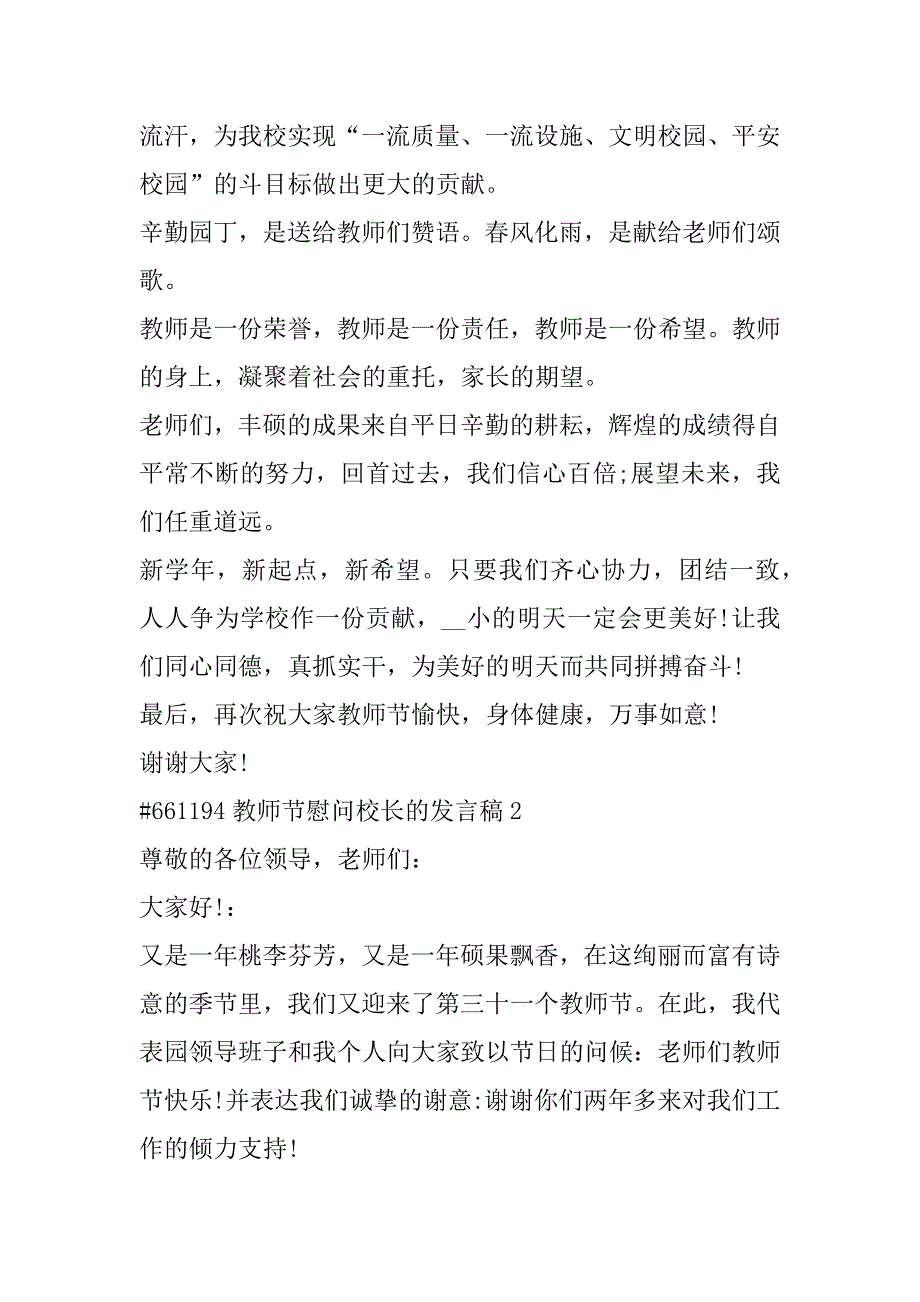 流汗，为我校实现“一流质量、一流设施、文明校园、平安校园”的斗目标做出更大的贡献。

辛勤园丁，是送给教师们赞语。春风化雨，是献给老师们颂歌。

教师是一份荣誉，教师是一份责任，教师是一份希望。教师的身上，凝聚着社会的重托，家长的期望。

老师们，丰硕的成果来自平日辛勤的耕耘，辉煌的成绩得自平常不断的努力，回首过去，我们信心百倍;展望未来，我们任重道远。

新学年，新起点，新希望。只要我们齐心协力，团结一致，人人争为学校作一份贡献，__小的明天一定会更美好!让我们同心同德，真抓实干，为美好的明天而共同拼搏奋斗!

最后，再次祝大家教师节愉快，身体健康，万事如意!

谢谢大家!

#661194 教师节慰问校长的发言稿 2

尊敬的各位领导，老师们：

大家好!：

又是一年桃李芬芳，又是一年硕果飘香，在这绚丽而富有诗意的季节里，我们又迎来了第三十一个教师节。在此，我代表园领导班子和我个人向大家致以节日的问候：老师们教师节快乐!并表达我们诚挚的谢意:谢谢你们两年多来对我们工作的倾力支持!